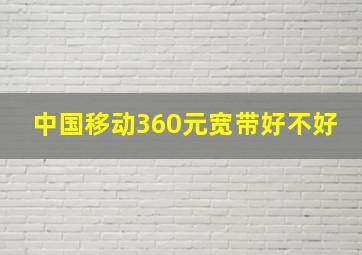 中国移动360元宽带好不好